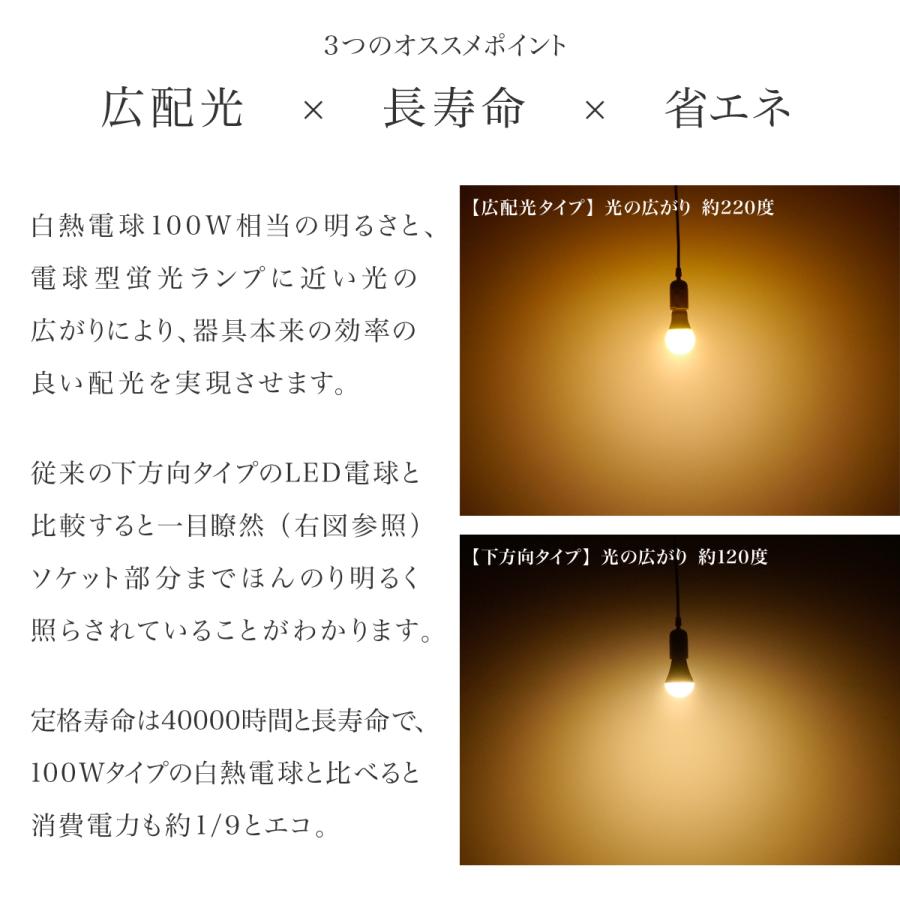 3つのオススメポイント

広配光 × 長寿命 × 省エネ

白熱電球100W相当の明るさと、電球型蛍光ランプに近い光の広がりにより、器具本来の効率の良い配光を実現させます。

従来の下方向タイプのLED電球と比較すると一目瞭然（右図参照）ソケット部分までほんのり明るく照らされていることがわかります。

定格寿命は40000時間と長寿命で、100Wタイプの白熱電球と比べると消費電力も約1/9とエコ。

【広配光タイプ】光の広がり 約220度

【下方向タイプ】光の広がり 約120度